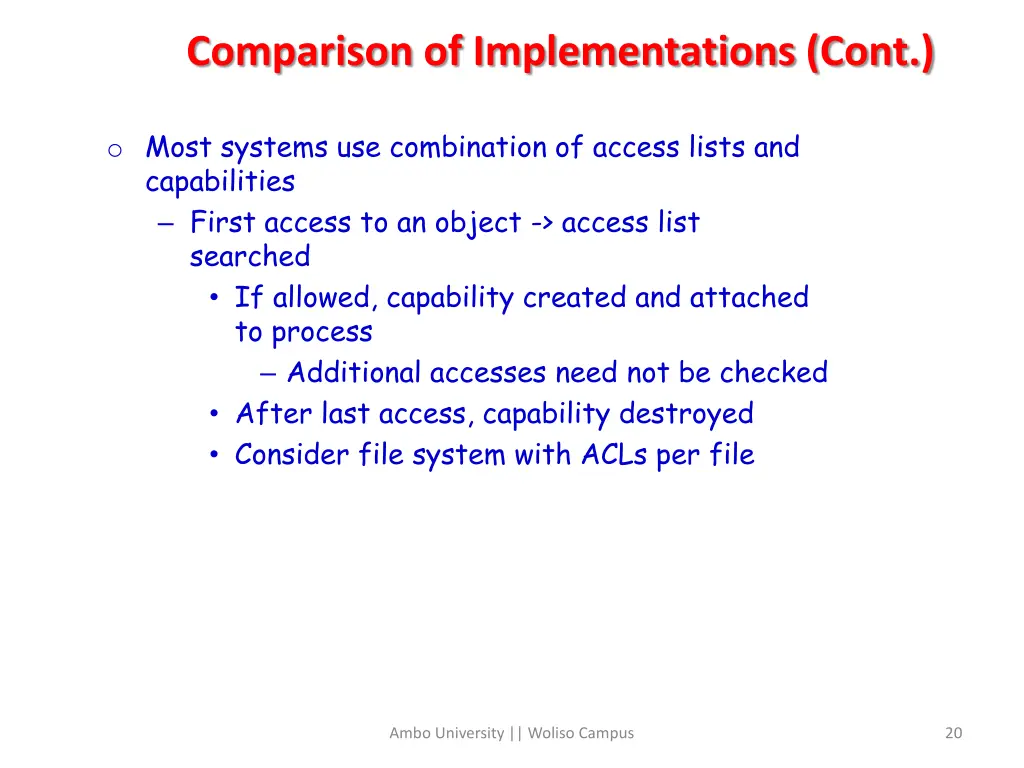 Comparison of Implementations (Cont.)

o Most systems use combination of access lists and capabilities
– First access to an object -> access list searched
• If allowed, capability created and attached to process
– Additional accesses need not be checked
• After last access, capability destroyed
• Consider file system with ACLs per file

Ambo University || Woliso Campus

20